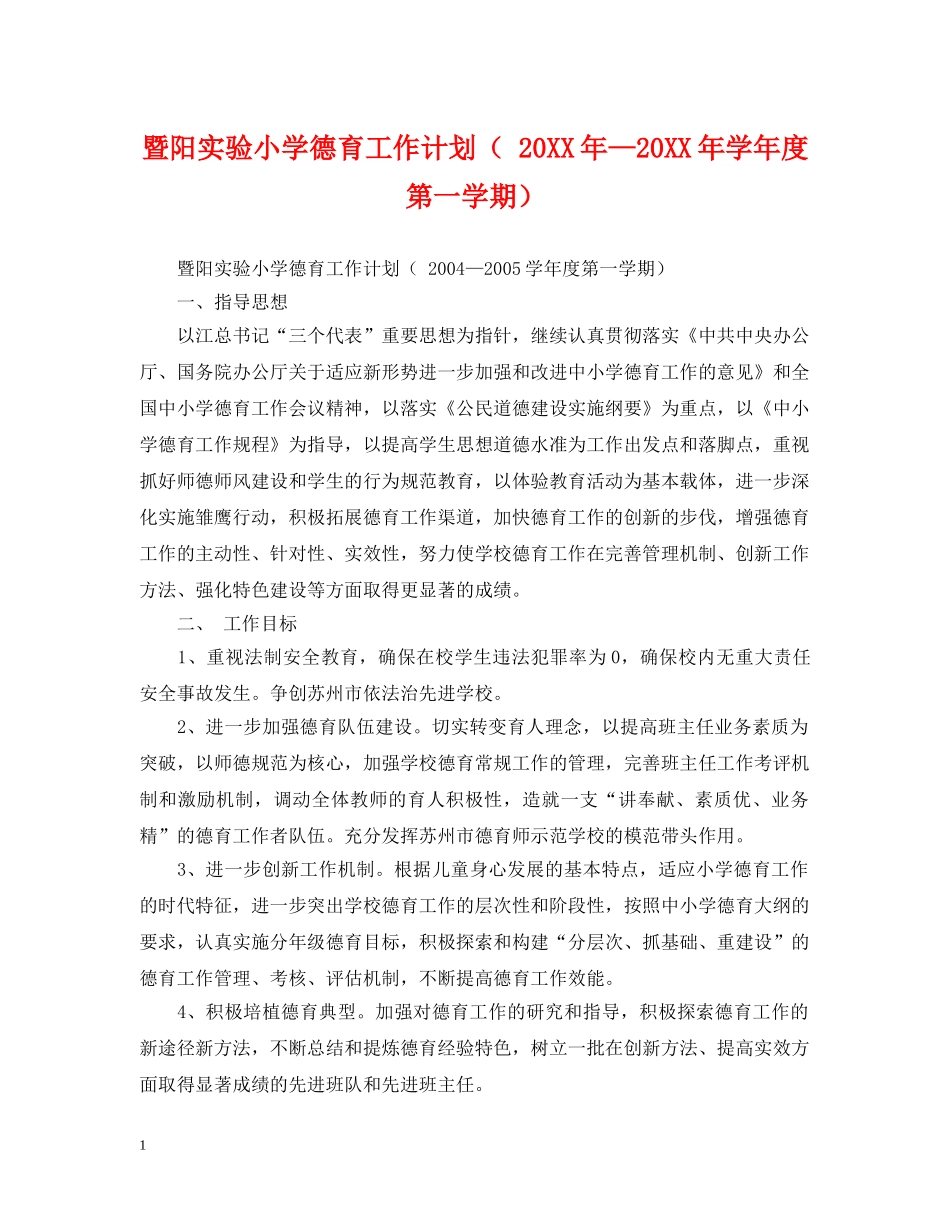 暨阳实验小学德育工作计划（ 20XX年—20XX年学年度第一学期）

暨阳实验小学德育工作计划（ 2004—2005学年度第一学期）

一、指导思想

以江总书记“三个代表”重要思想为指针，继续认真贯彻落实《中共中央办公厅、国务院办公厅关于适应新形势进一步加强和改进中小学德育工作的意见》和全国中小学德育工作会议精神，以落实《公民道德建设实施纲要》为重点，以《中小学德育工作规程》为指导，以提高学生思想道德水准为工作出发点和落脚点，重视抓好师德师风建设和学生的行为规范教育，以体验教育活动为基本载体，进一步深化实施雏鹰行动，积极拓展德育工作渠道，加快德育工作的创新的步伐，增强德育工作的主动性、针对性、实效性，努力使学校德育工作在完善管理机制、创新工作方法、强化特色建设等方面取得更显著的成绩。

二、 工作目标

1、重视法制安全教育，确保在校学生违法犯罪率为0，确保校内无重大责任安全事故发生。争创苏州市依法治先进学校。

2、进一步加强德育队伍建设。切实转变育人理念，以提高班主任业务素质为突破，以师德规范为核心，加强学校德育常规工作的管理，完善班主任工作考评机制和激励机制，调动全体教师的育人积极性，造就一支“讲奉献、素质优、业务精”的德育工作者队伍。充分发挥苏州市德育师示范学校的模范带头作用。

3、进一步创新工作机制。根据儿童身心发展的基本特点，适应小学德育工作的时代特征，进一步突出学校德育工作的层次性和阶段性，按照中小学德育大纲的要求，认真实施分年级德育目标，积极探索和构建“分层次、抓基础、重建设”的德育工作管理、考核、评估机制，不断提高德育工作效能。

4、积极培植德育典型。加强对德育工作的研究和指导，积极探索德育工作的新途径新方法，不断总结和提炼德育经验特色，树立一批在创新方法、提高实效方面取得显著成绩的先进班队和先进班主任。

1